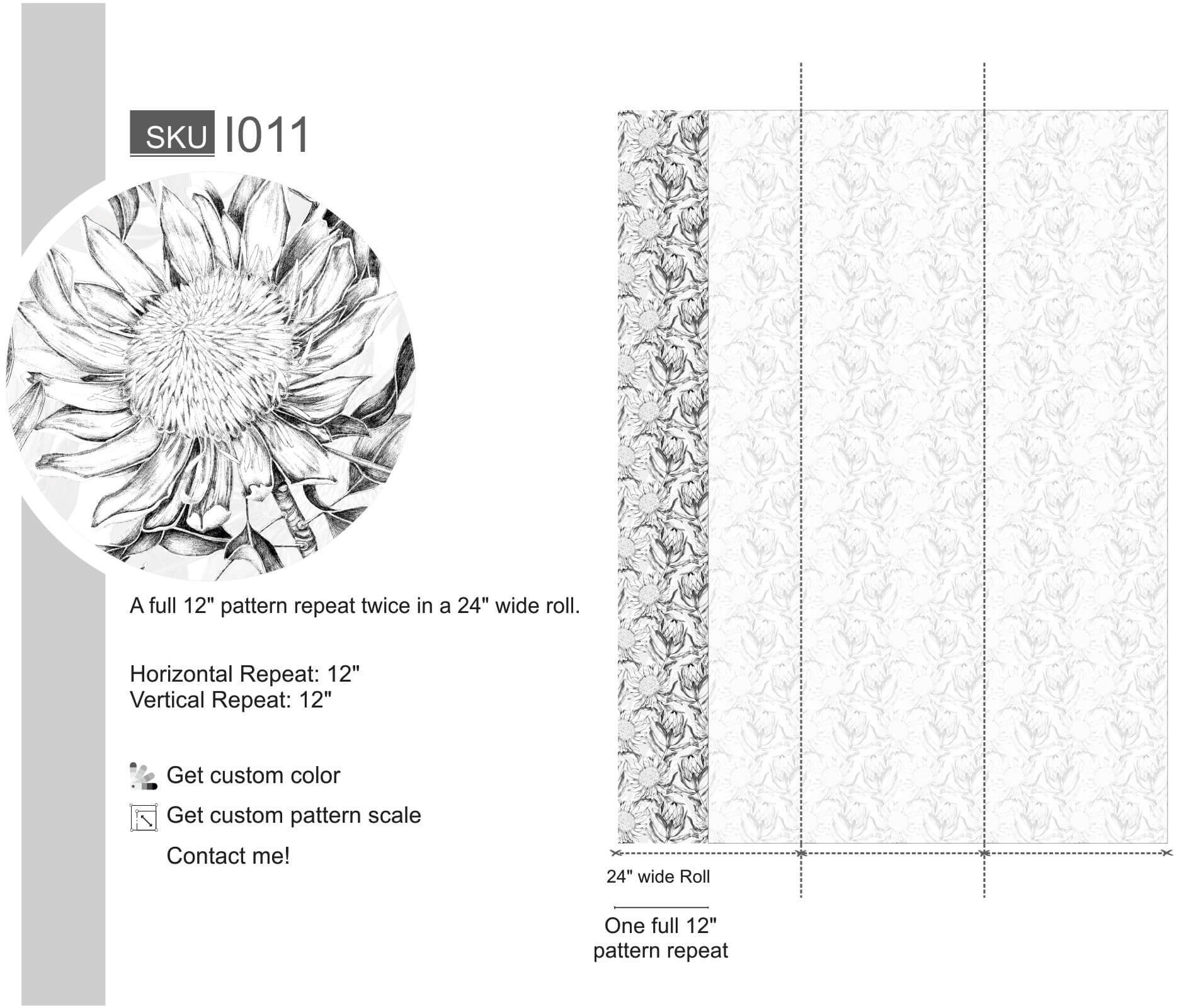 SKU I011

A full 12" pattern repeat twice in a 24" wide roll.

Horizontal Repeat: 12"
Vertical Repeat: 12"

Get custom color

Get custom pattern scale

Contact me!

24" wide Roll

One full 12" pattern repeat